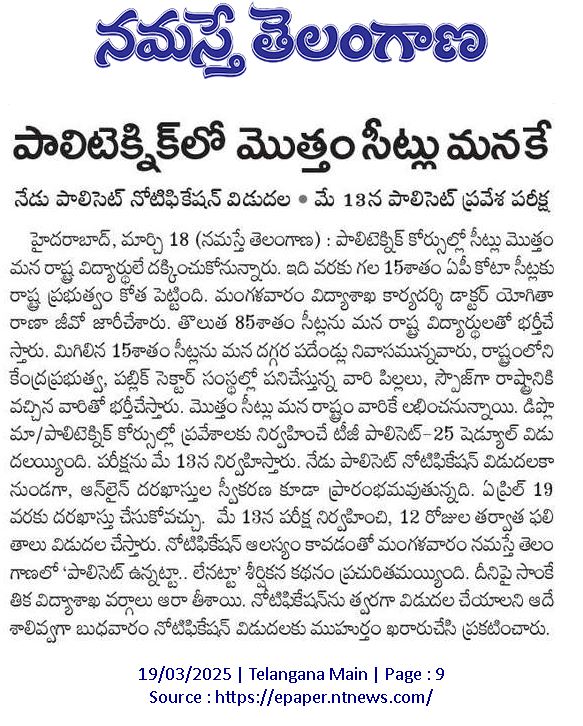 నమస్తే తెలంగాణ

పాలిటెక్నిక్‌లో మొత్తం సీట్లు మనకే

నేడు పాలిసెట్ నోటిఫికేషన్ విడుదల • మే 13న పాలిసెట్ ప్రవేశ పరీక్ష

హైదరాబాద్, మార్చి 18 (నమస్తే తెలంగాణ) : పాలిటెక్నిక్ కోర్సుల్లో సీట్లు మొత్తం మన రాష్ట్ర విద్యార్థులే దక్కించుకోనున్నారు. ఇది వరకు గల 15శాతం ఏపీ కోటా సీట్లకు రాష్ట్ర ప్రభుత్వం కోత పెట్టింది. మంగళవారం విద్యాశాఖ కార్యదర్శి డాక్టర్ యోగితా రాణా జీవో జారీచేశారు. తొలుత 85శాతం సీట్లను మన రాష్ట్ర విద్యార్థులతో భర్తీచేస్తారు. మిగిలిన 15శాతం సీట్లను మన దగ్గర పదేండ్లు నివాసమున్నవారు, రాష్ట్రంలోని కేంద్రప్రభుత్వ, పబ్లిక్ సెక్టార్ సంస్థల్లో పనిచేస్తున్న వారి పిల్లలు, స్పౌజ్‌గా రాష్ట్రానికి వచ్చిన వారితో భర్తీచేస్తారు. మొత్తం సీట్లు మన రాష్ట్రం వారికే లభించనున్నాయి. డిప్లొమా/పాలిటెక్నిక్ కోర్సుల్లో ప్రవేశాలకు నిర్వహించే టీజీ పాలిసెట్-25 షెడ్యూల్ విడుదలయ్యింది. పరీక్షను మే 13న నిర్వహిస్తారు. నేడు పాలిసెట్ నోటిఫికేషన్ విడుదలకానుండగా, ఆన్‌లైన్ దరఖాస్తుల స్వీకరణ కూడా ప్రారంభమవుతున్నది. ఏప్రిల్ 19 వరకు దరఖాస్తు చేసుకోవచ్చు. మే 13న పరీక్ష నిర్వహించి, 12 రోజుల తర్వాత ఫలితాలు విడుదల చేస్తారు. నోటిఫికేషన్ ఆలస్యం కావడంతో మంగళవారం నమస్తే తెలంగాణలో 'పాలిసెట్ ఉన్నట్టా.. లేనట్టా' శీర్షికన కథనం ప్రచురితమయ్యింది. దీనిపై సాంకేతిక విద్యాశాఖ వర్గాలు ఆరా తీశాయి. నోటిఫికేషన్‌ను త్వరగా విడుదల చేయాలని ఆదేశాలివ్వగా బుధవారం నోటిఫికేషన్ విడుదలకు ముహూర్తం ఖరారుచేసి ప్రకటించారు.

19/03/2025 | Telangana Main | Page : 9
Source : https://epaper.ntnews.com/